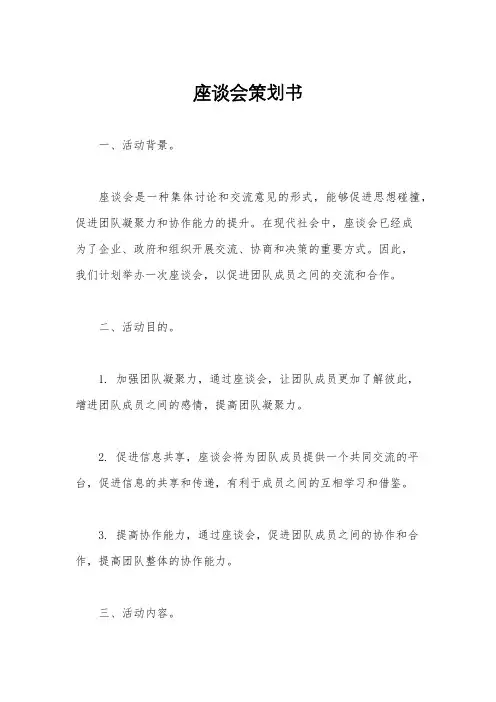 座谈会策划书

一、活动背景。

座谈会是一种集体讨论和交流意见的形式，能够促进思想碰撞，促进团队凝聚力和协作能力的提升。在现代社会中，座谈会已经成为了企业、政府和组织开展交流、协商和决策的重要方式。因此，我们计划举办一次座谈会，以促进团队成员之间的交流和合作。

二、活动目的。

1. 加强团队凝聚力，通过座谈会，让团队成员更加了解彼此，增进团队成员之间的感情，提高团队凝聚力。

2. 促进信息共享，座谈会将为团队成员提供一个共同交流的平台，促进信息的共享和传递，有利于成员之间的互相学习和借鉴。

3. 提高协作能力，通过座谈会，促进团队成员之间的协作和合作，提高团队整体的协作能力。

三、活动内容。